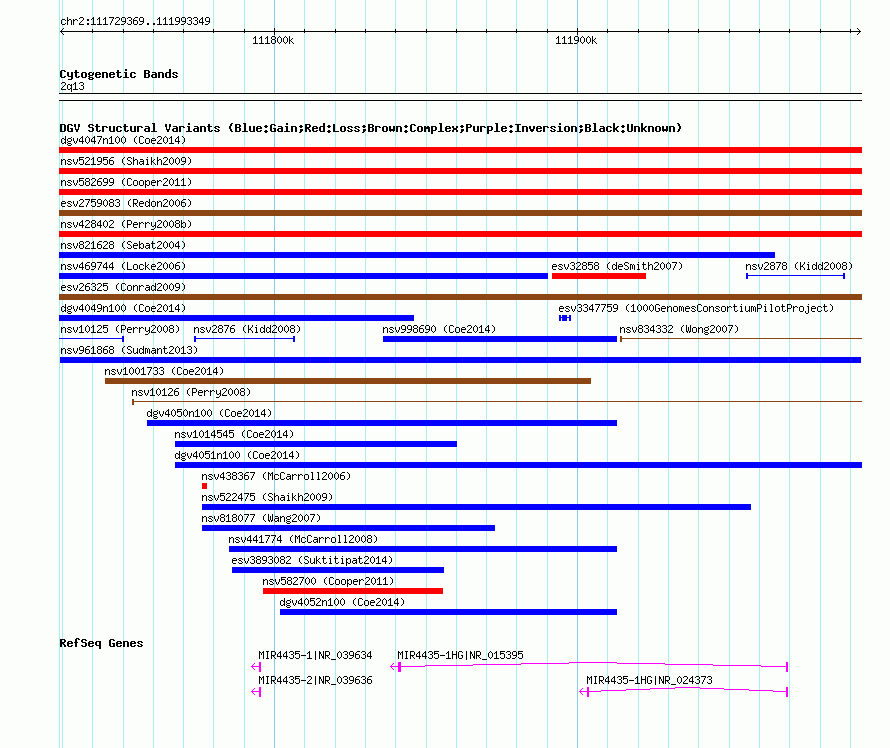 chr2:111729369..111993349

111800k

111900k

Cytogenetic Bands
2q13

DGV Structural Variants (Blue:Gain;Red:Loss;Brown:Complex;Purple:Inversion;Black:Unknown)
dgv4047n100 (Coe2014)
nsv521956 (Shaikh2009)
nsv582699 (Cooper2011)
esv2759083 (Redon2006)
nsv428402 (Perry2008b)
nsv821628 (Sebat2004)
nsv469744 (Locke2006)
esv32858 (deSmith2007)
nsv2878 (Kidd2008)
esv26325 (Conrad2009)
dgv4049n100 (Coe2014)
esv3347759 (1000GenomesConsortiumPilotProject)
nsv10125 (Perry2008)
nsv2876 (Kidd2008)
nsv998690 (Coe2014)
nsv834332 (Wong2007)
nsv961868 (Sudmant2013)
nsv1001733 (Coe2014)
nsv10126 (Perry2008)
dgv4050n100 (Coe2014)
nsv1014545 (Coe2014)
dgv4051n100 (Coe2014)
nsv438367 (McCarroll2006)
nsv522475 (Shaikh2009)
nsv818077 (Wang2007)
nsv441774 (McCarroll2008)
esv3893082 (Suktitipat2014)
nsv582700 (Cooper2011)
dgv4052n100 (Coe2014)

RefSeq Genes
MIR4435-1|NR_039634
MIR4435-1HG|NR_015395
MIR4435-2|NR_039636
MIR4435-1HG|NR_024373